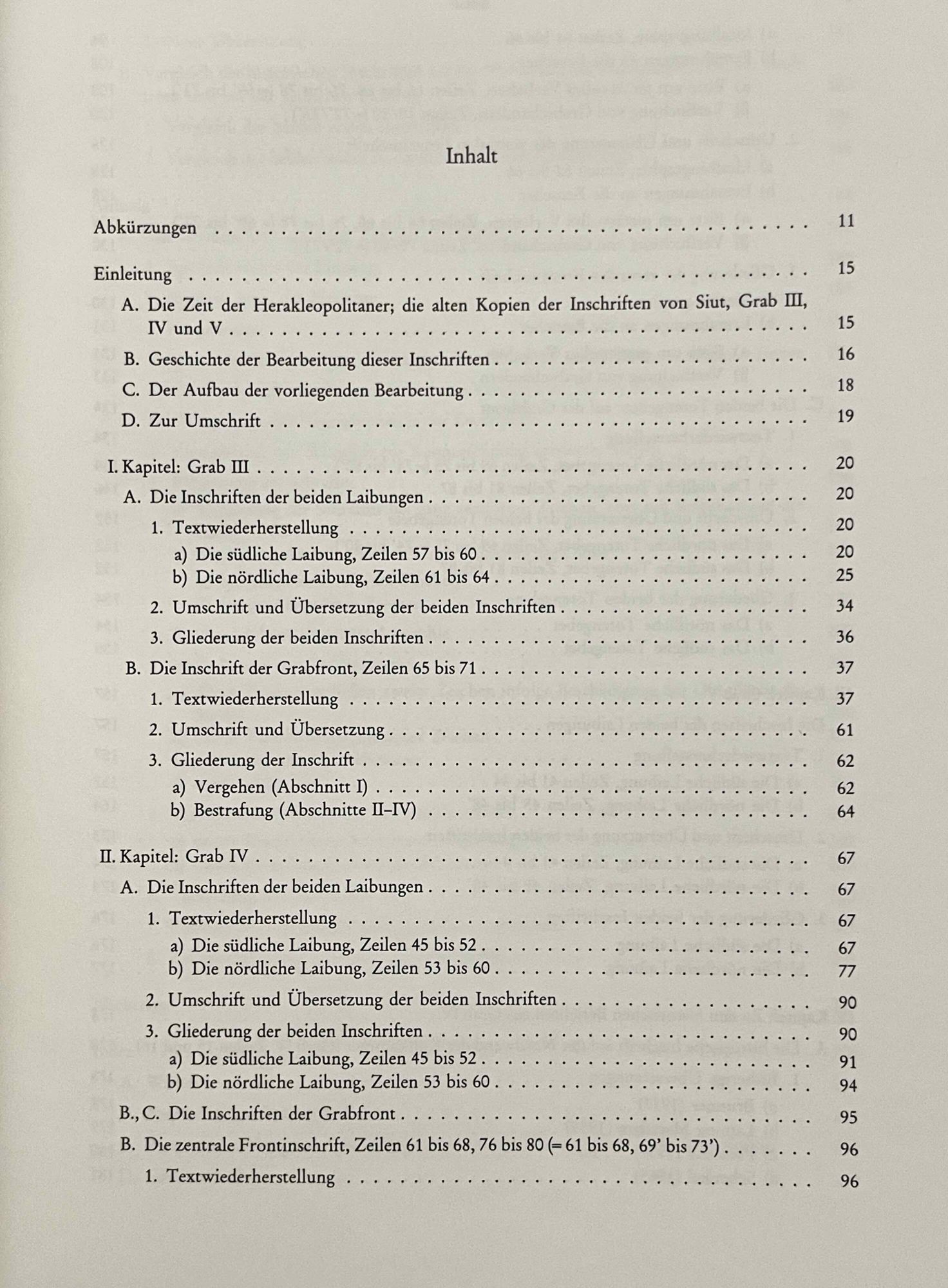 Inhalt

Abkürzungen 11

Einleitung 15

A. Die Zeit der Herakleopolitaner; die alten Kopien der Inschriften von Siut, Grab III, IV und V 15

B. Geschichte der Bearbeitung dieser Inschriften 16

C. Der Aufbau der vorliegenden Bearbeitung 18

D. Zur Umschrift 19

I. Kapitel: Grab III 20

A. Die Inschriften der beiden Laibungen 20

1. Textwiederherstellung 20
a) Die südliche Laibung, Zeilen 57 bis 60 20
b) Die nördliche Laibung, Zeilen 61 bis 64 25

2. Umschrift und Übersetzung der beiden Inschriften 34

3. Gliederung der beiden Inschriften 36

B. Die Inschrift der Grabfront, Zeilen 65 bis 71 37

1. Textwiederherstellung 37

2. Umschrift und Übersetzung 61

3. Gliederung der Inschrift 62
a) Vergehen (Abschnitt I) 62
b) Bestrafung (Abschnitte II–IV) 64

II. Kapitel: Grab IV 67

A. Die Inschriften der beiden Laibungen 67

1. Textwiederherstellung 67
a) Die südliche Laibung, Zeilen 45 bis 52 67
b) Die nördliche Laibung, Zeilen 53 bis 60 77

2. Umschrift und Übersetzung der beiden Inschriften 90

3. Gliederung der beiden Inschriften 90
a) Die südliche Laibung, Zeilen 45 bis 52 91
b) Die nördliche Laibung, Zeilen 53 bis 60 94

B., C. Die Inschriften der Grabfront 95

B. Die zentrale Frontinschrift, Zeilen 61 bis 68, 76 bis 80 (= 61 bis 68, 69' bis 73') 96

1. Textwiederherstellung 96